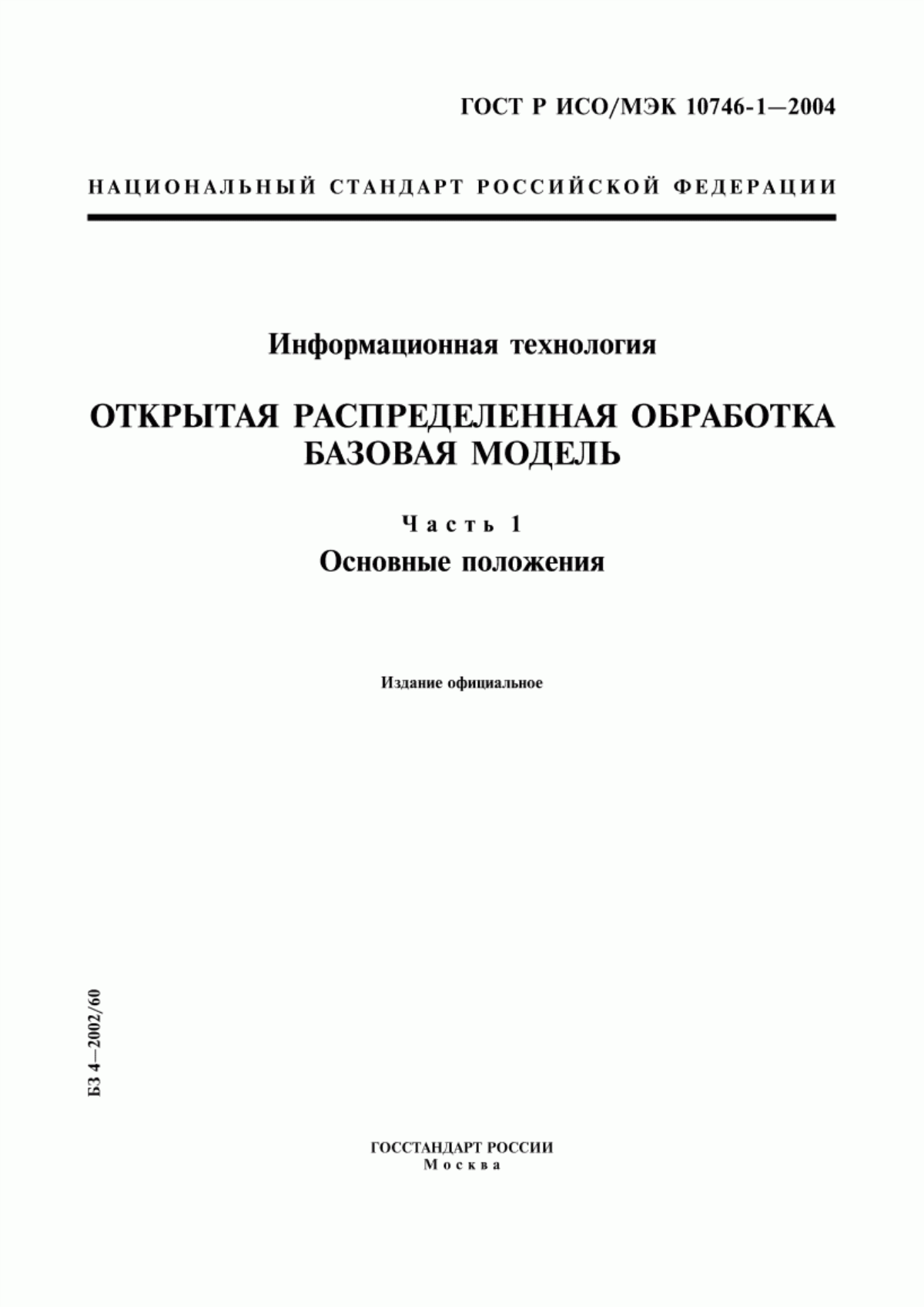 ГОСТ Р ИСО/МЭК 10746-1—2004

НАЦИОНАЛЬНЫЙ СТАНДАРТ РОССИЙСКОЙ ФЕДЕРАЦИИ

Информационная технология

ОТКРЫТАЯ РАСПРЕДЕЛЕННАЯ ОБРАБОТКА
БАЗОВАЯ МОДЕЛЬ

Часть 1
Основные положения

Издание официальное

БЗ 4—2002/60

ГОССТАНДАРТ РОССИИ
Москва